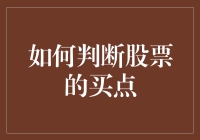 如何判断股票的买点